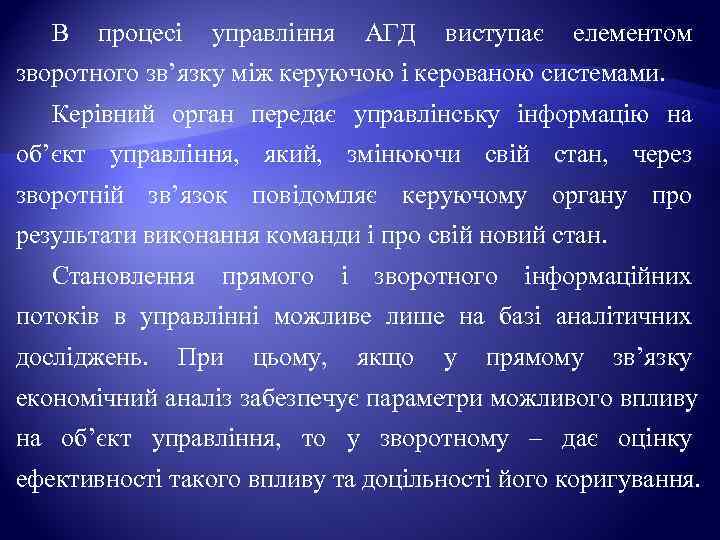 В процесі управління АГД виступає елементом зворотного зв’язку між керуючою і керованою системами.

Керівний орган передає управлінську інформацію на об’єкт управління, який, змінюючи свій стан, через зворотній зв’язок повідомляє керуючому органу про результати виконання команди і про свій новий стан.

Становлення прямого і зворотного інформаційних потоків в управлінні можливе лише на базі аналітичних досліджень. При цьому, якщо у прямому зв’язку економічний аналіз забезпечує параметри можливого впливу на об’єкт управління, то у зворотному – дає оцінку ефективності такого впливу та доцільності його коригування.